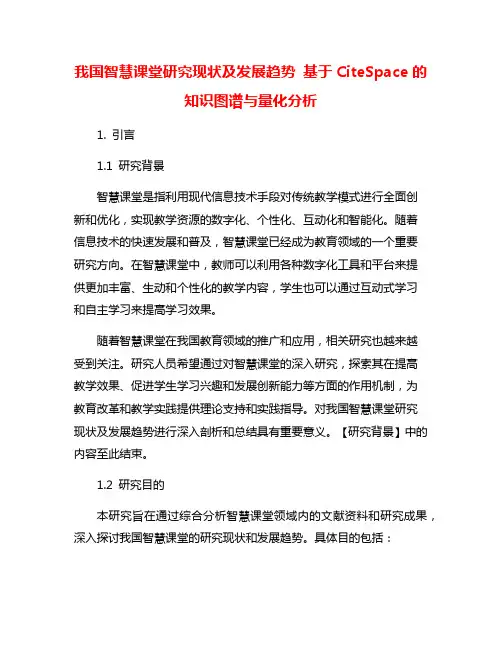 我国智慧课堂研究现状及发展趋势 基于 CiteSpace 的知识图谱与量化分析

1. 引言

1.1 研究背景

智慧课堂是指利用现代信息技术手段对传统教学模式进行全面创新和优化，实现教学资源的数字化、个性化、互动化和智能化。随着信息技术的快速发展和普及，智慧课堂已经成为教育领域的一个重要研究方向。在智慧课堂中，教师可以利用各种数字化工具和平台来提供更加丰富、生动和个性化的教学内容，学生也可以通过互动式学习和自主学习来提高学习效果。

随着智慧课堂在我国教育领域的推广和应用，相关研究也越来越受到关注。研究人员希望通过对智慧课堂的深入研究，探索其在提高教学效果、促进学生学习兴趣和发展创新能力等方面的作用机制，为教育改革和教学实践提供理论支持和实践指导。对我国智慧课堂研究现状及发展趋势进行深入剖析和总结具有重要意义。【研究背景】中的内容至此结束。

1.2 研究目的

本研究旨在通过综合分析智慧课堂领域内的文献资料和研究成果，深入探讨我国智慧课堂的研究现状和发展趋势。具体目的包括：